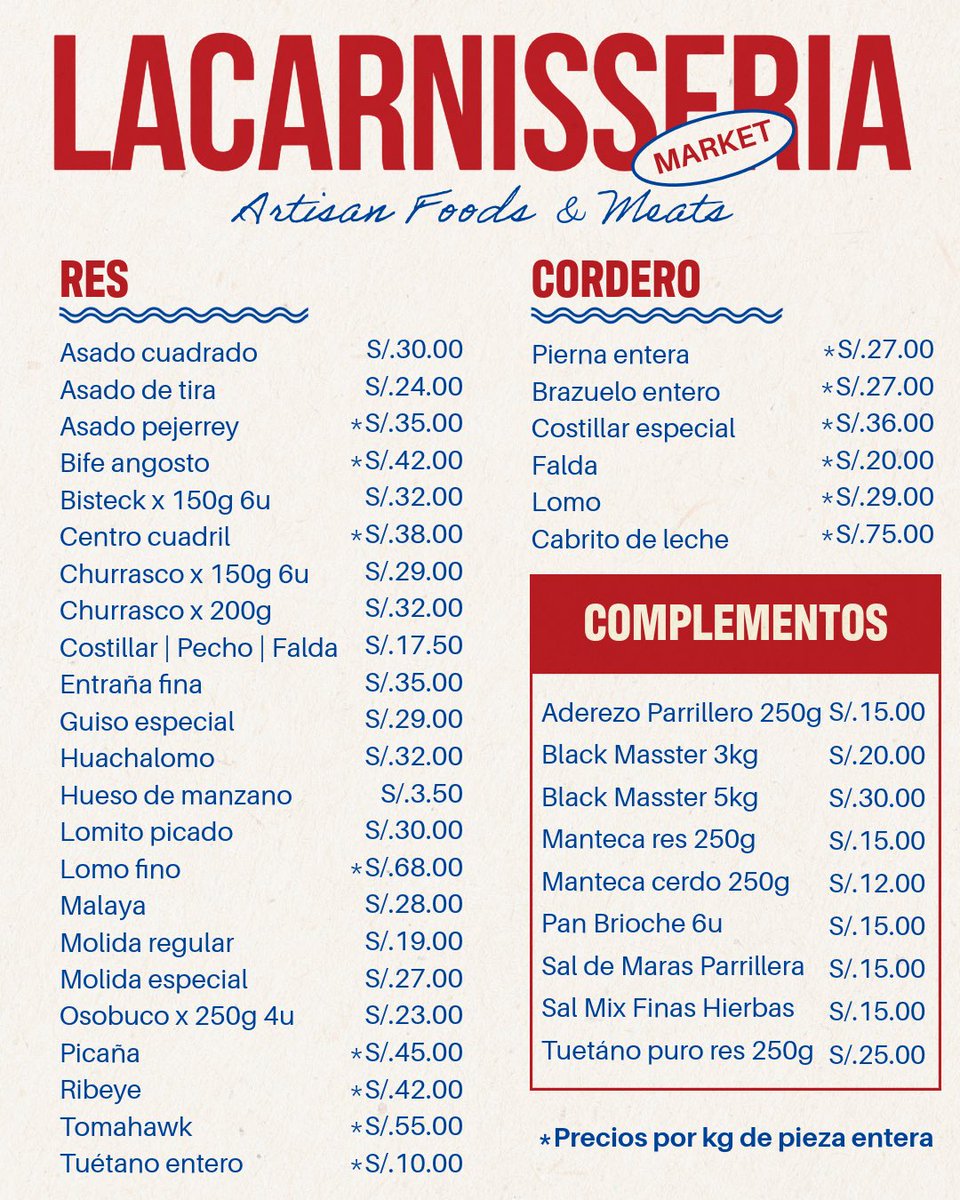 LACARNISSERIA

MARKET

Artisan Foods & Meats

RES

| | |
|---|---|
| Asado cuadrado | S/.30.00 |
| Asado de tira | S/.24.00 |
| Asado pejerrey | *S/.35.00 |
| Bife angosto | *S/.42.00 |
| Bisteck x 150g 6u | S/.32.00 |
| Centro cuadril | *S/.38.00 |
| Churrasco x 150g 6u | S/.29.00 |
| Churrasco x 200g | S/.32.00 |
| Costillar \| Pecho \| Falda | S/.17.50 |
| Entraña fina | S/.35.00 |
| Guiso especial | S/.29.00 |
| Huachalomo | S/.32.00 |
| Hueso de manzano | S/.3.50 |
| Lomito picado | S/.30.00 |
| Lomo fino | *S/.68.00 |
| Malaya | S/.28.00 |
| Molida regular | S/.19.00 |
| Molida especial | S/.27.00 |
| Osobuco x 250g 4u | S/.23.00 |
| Picaña | *S/.45.00 |
| Ribeye | *S/.42.00 |
| Tomahawk | *S/.55.00 |
| Tuétano entero | *S/.10.00 |

CORDERO

| | |
|---|---|
| Pierna entera | *S/.27.00 |
| Brazuelo entero | *S/.27.00 |
| Costillar especial | *S/.36.00 |
| Falda | *S/.20.00 |
| Lomo | *S/.29.00 |
| Cabrito de leche | *S/.75.00 |

COMPLEMENTOS

| | |
|---|---|
| Aderezo Parrillero 250g | S/.15.00 |
| Black Masster 3kg | S/.20.00 |
| Black Masster 5kg | S/.30.00 |
| Manteca res 250g | S/.15.00 |
| Manteca cerdo 250g | S/.12.00 |
| Pan Brioche 6u | S/.15.00 |
| Sal de Maras Parrillera | S/.15.00 |
| Sal Mix Finas Hierbas | S/.15.00 |
| Tuetáno puro res 250g | S/.25.00 |

*Precios por kg de pieza entera